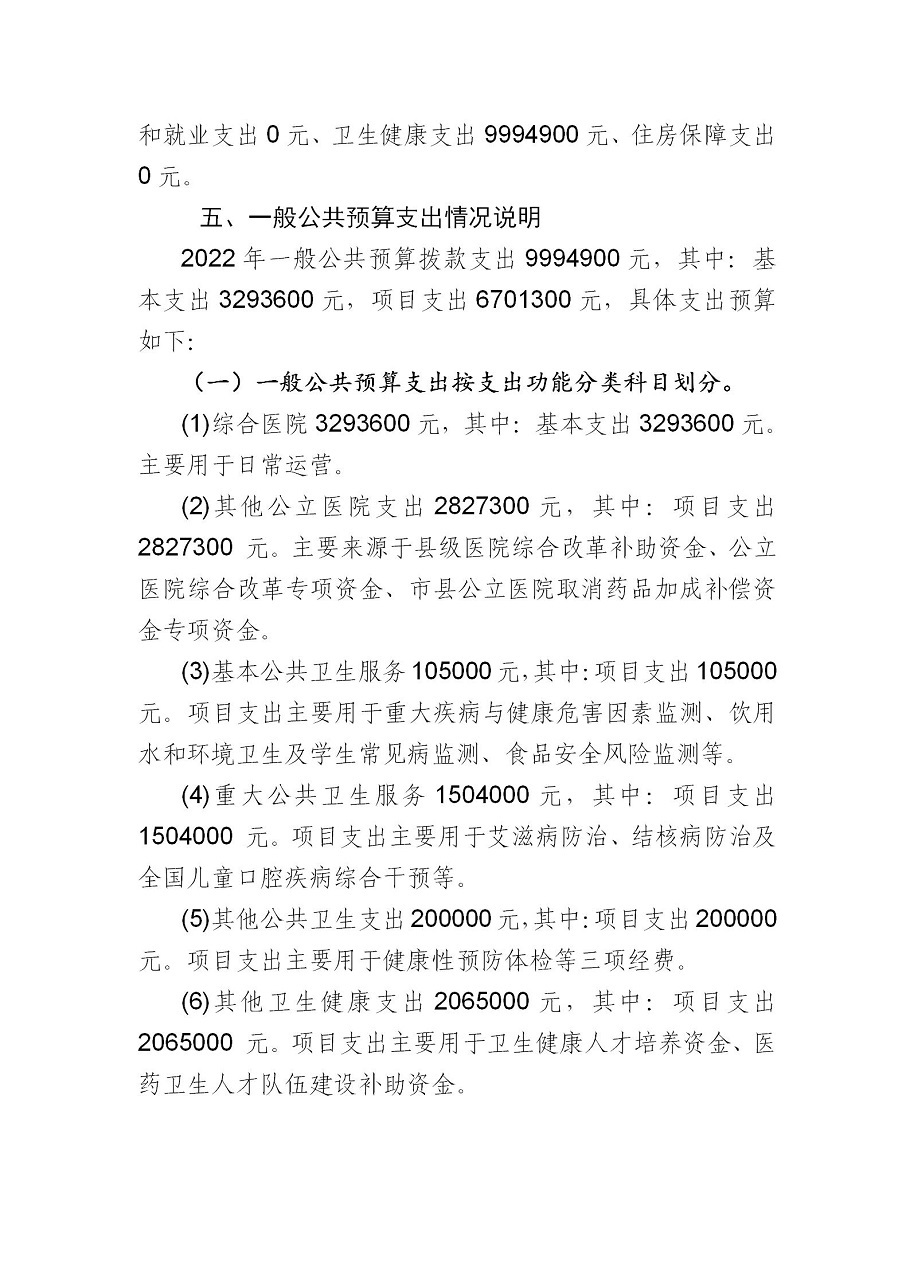 和就业支出 0 元、卫生健康支出 9994900 元、住房保障支出 0 元。

五、一般公共预算支出情况说明

2022 年一般公共预算拨款支出 9994900 元，其中：基本支出 3293600 元，项目支出 6701300 元，具体支出预算如下：

（一）一般公共预算支出按支出功能分类科目划分。

(1)综合医院 3293600 元，其中：基本支出 3293600 元。主要用于日常运营。

(2)其他公立医院支出 2827300 元，其中：项目支出 2827300 元。主要来源于县级医院综合改革补助资金、公立医院综合改革专项资金、市县公立医院取消药品加成补偿资金专项资金。

(3)基本公共卫生服务 105000 元，其中：项目支出 105000 元。项目支出主要用于重大疾病与健康危害因素监测、饮用水和环境卫生及学生常见病监测、食品安全风险监测等。

(4)重大公共卫生服务 1504000 元，其中：项目支出 1504000 元。项目支出主要用于艾滋病防治、结核病防治及全国儿童口腔疾病综合干预等。

(5)其他公共卫生支出 200000 元，其中：项目支出 200000 元。项目支出主要用于健康性预防体检等三项经费。

(6)其他卫生健康支出 2065000 元，其中：项目支出 2065000 元。项目支出主要用于卫生健康人才培养资金、医药卫生人才队伍建设补助资金。